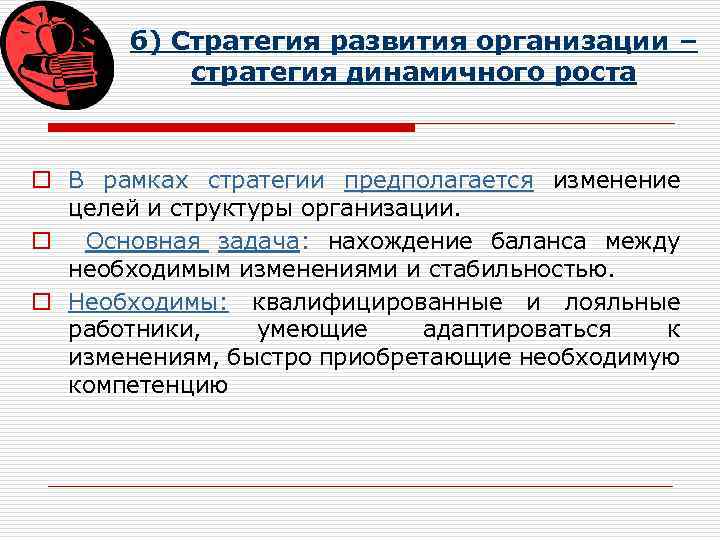 б) Стратегия развития организации – стратегия динамичного роста

В рамках стратегии предполагается изменение целей и структуры организации.

Основная задача: нахождение баланса между необходимым изменениями и стабильностью.

Необходимы: квалифицированные и лояльные работники, умеющие адаптироваться к изменениям, быстро приобретающие необходимую компетенцию